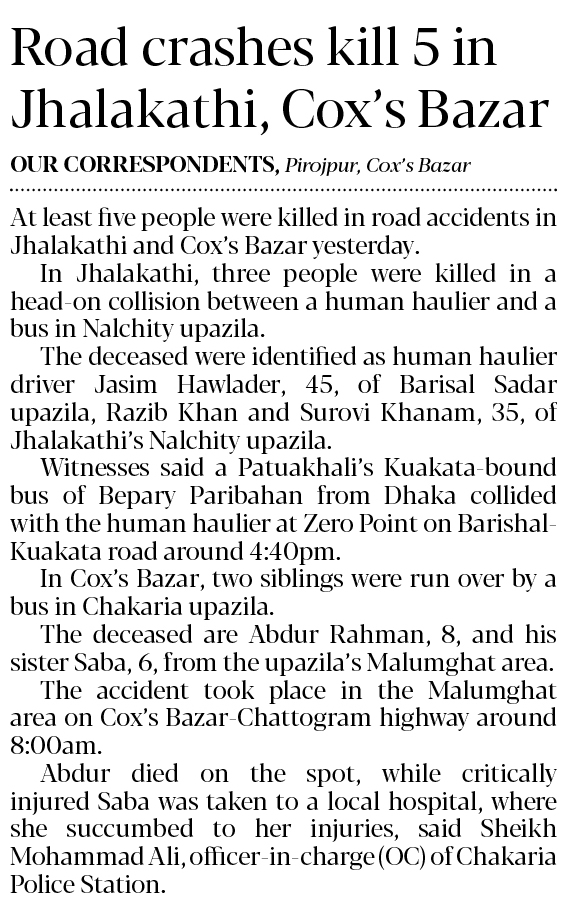 Road crashes kill 5 in Jhalakathi, Cox's Bazar

OUR CORRESPONDENTS, Pirojpur, Cox's Bazar

At least five people were killed in road accidents in Jhalakathi and Cox's Bazar yesterday.

In Jhalakathi, three people were killed in a head-on collision between a human haulier and a bus in Nalchity upazila.

The deceased were identified as human haulier driver Jasim Hawlader, 45, of Barisal Sadar upazila, Razib Khan and Surovi Khanam, 35, of Jhalakathi's Nalchity upazila.

Witnesses said a Patuakhali's Kuakata-bound bus of Bepary Paribahan from Dhaka collided with the human haulier at Zero Point on Barishal-Kuakata road around 4:40pm.

In Cox's Bazar, two siblings were run over by a bus in Chakaria upazila.

The deceased are Abdur Rahman, 8, and his sister Saba, 6, from the upazila's Malumghat area.

The accident took place in the Malumghat area on Cox's Bazar-Chattogram highway around 8:00am.

Abdur died on the spot, while critically injured Saba was taken to a local hospital, where she succumbed to her injuries, said Sheikh Mohammad Ali, officer-in-charge (OC) of Chakaria Police Station.